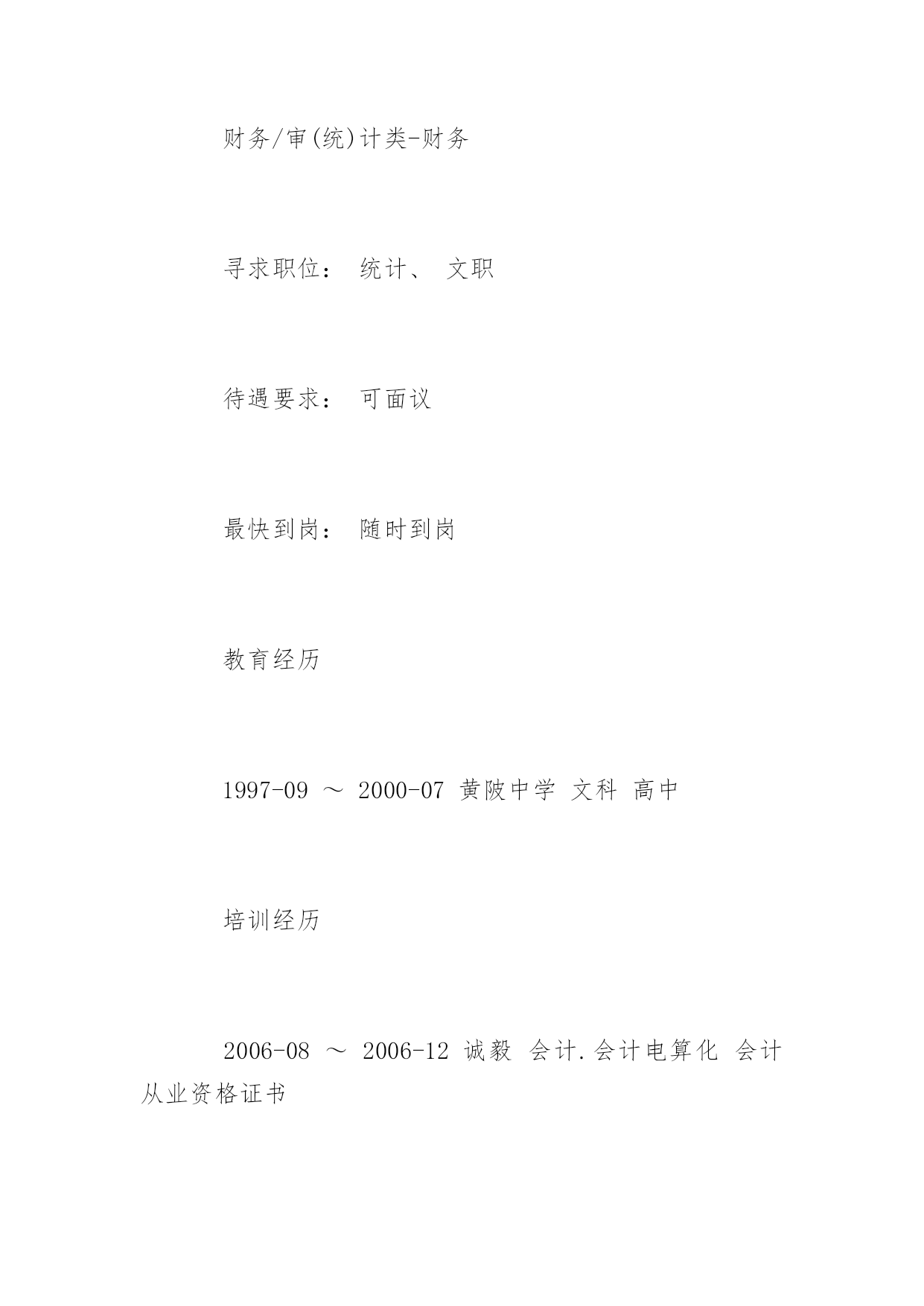 财务/审(统)计类-财务

寻求职位： 统计、 文职

待遇要求： 可面议

最快到岗： 随时到岗

教育经历

1997-09 ～ 2000-07 黄陂中学 文科 高中

培训经历

2006-08 ～ 2006-12 诚毅 会计.会计电算化 会计从业资格证书